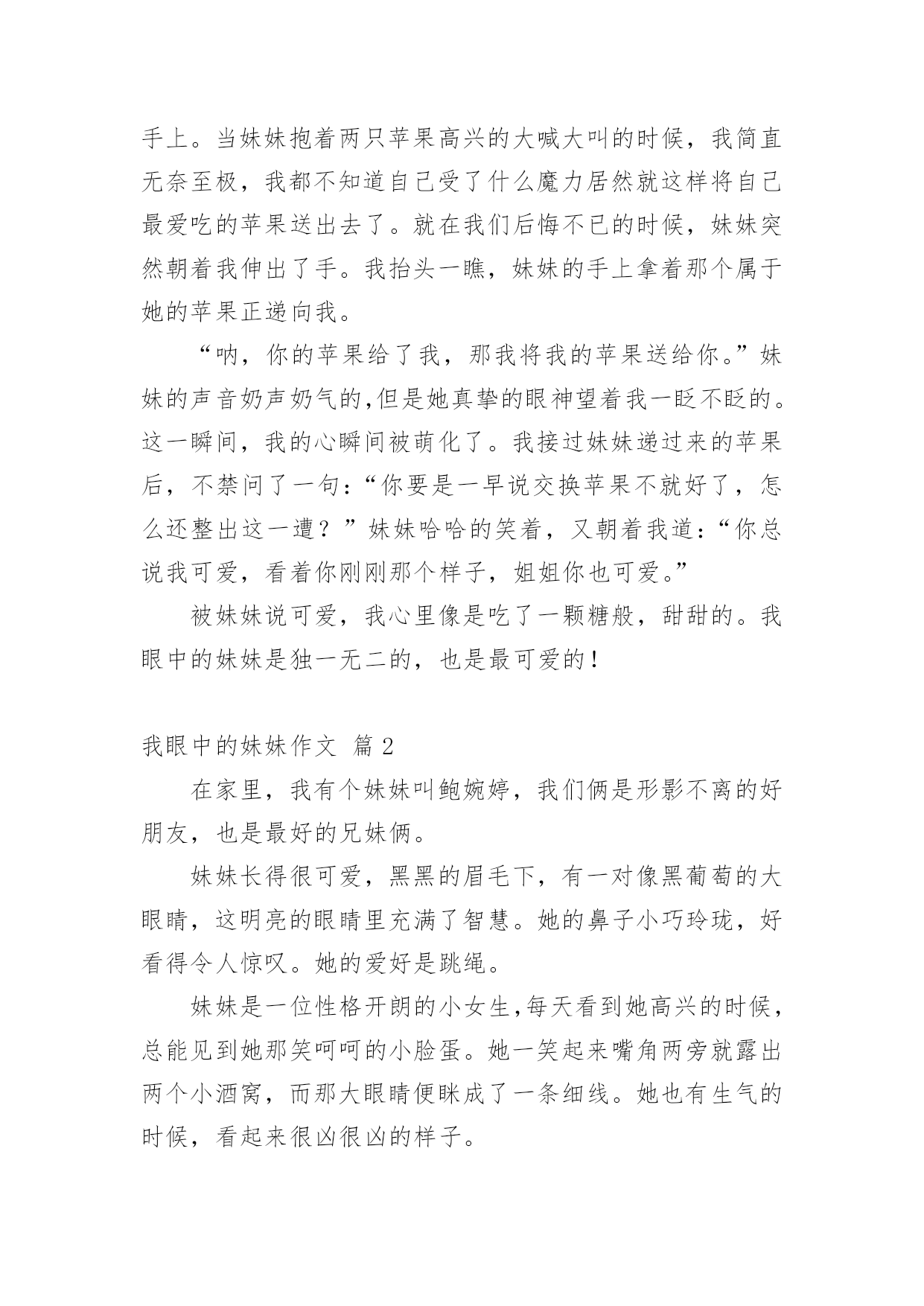 手上。当妹妹抱着两只苹果高兴的大喊大叫的时候，我简直无奈至极，我都不知道自己受了什么魔力居然就这样将自己最爱吃的苹果送出去了。就在我们后悔不已的时候，妹妹突然朝着我伸出了手。我抬头一瞧，妹妹的手上拿着那个属于她的苹果正递向我。

“呐，你的苹果给了我，那我将我的苹果送给你。”妹妹的声音奶声奶气的,但是她真挚的眼神望着我一眨不眨的。这一瞬间，我的心瞬间被萌化了。我接过妹妹递过来的苹果后，不禁问了一句：“你要是一早说交换苹果不就好了，怎么还整出这一遭？”妹妹哈哈的笑着，又朝着我道：“你总说我可爱，看着你刚刚那个样子，姐姐你也可爱。”

被妹妹说可爱，我心里像是吃了一颗糖般，甜甜的。我眼中的妹妹是独一无二的，也是最可爱的！

我眼中的妹妹作文 篇 2

在家里，我有个妹妹叫鲍婉婷，我们俩是形影不离的好朋友，也是最好的兄妹俩。

妹妹长得很可爱，黑黑的眉毛下，有一对像黑葡萄的大眼睛，这明亮的眼睛里充满了智慧。她的鼻子小巧玲珑，好看得令人惊叹。她的爱好是跳绳。

妹妹是一位性格开朗的小女生,每天看到她高兴的时候，总能见到她那笑呵呵的小脸蛋。她一笑起来嘴角两旁就露出两个小酒窝，而那大眼睛便眯成了一条细线。她也有生气的时候，看起来很凶很凶的样子。